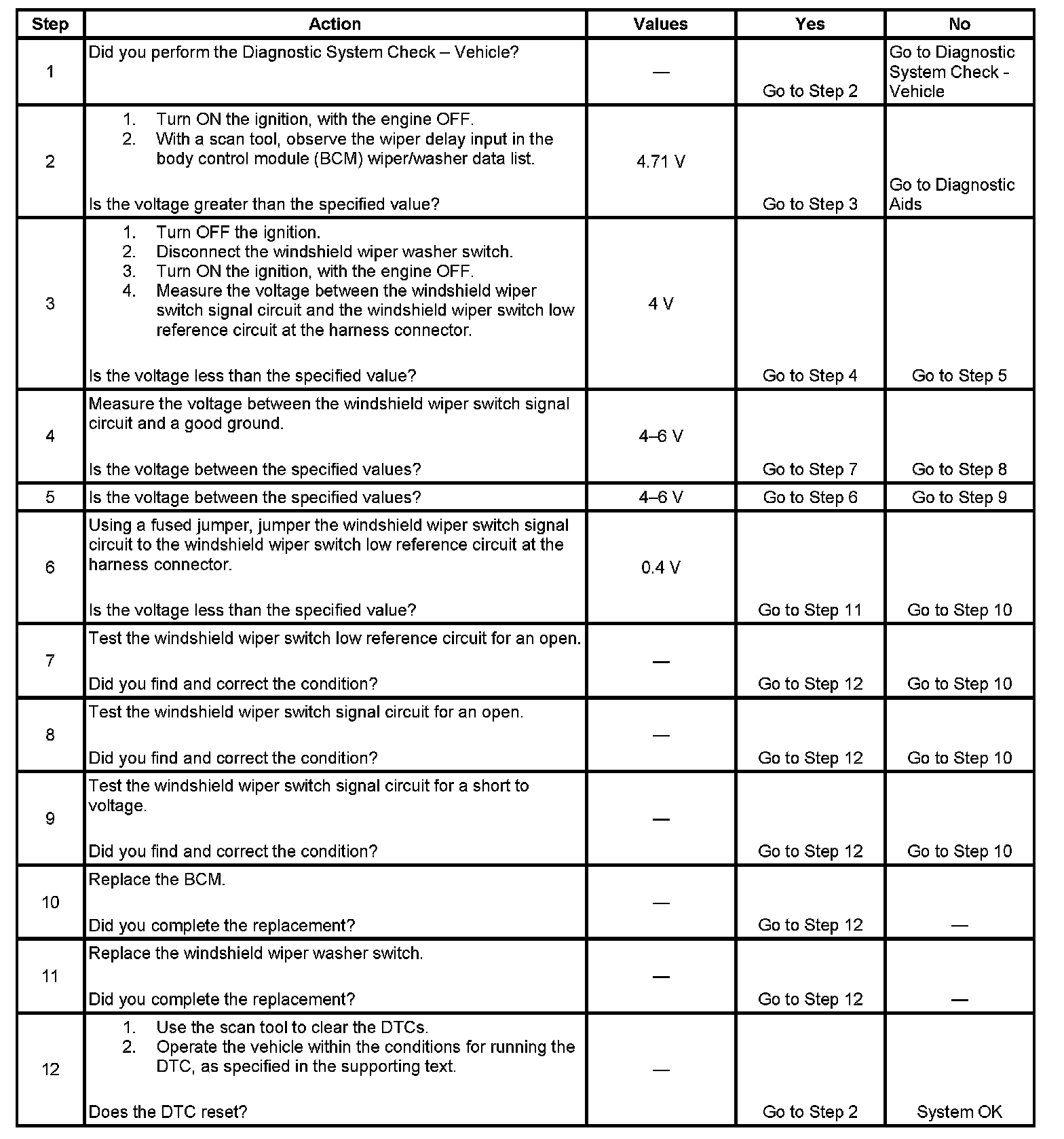 | Step | Action | Values | Yes | No |
|---|---|---|---|---|
| 1 | Did you perform the Diagnostic System Check – Vehicle? | — | Go to Step 2 | Go to Diagnostic System Check - Vehicle |
| 2 | 1. Turn ON the ignition, with the engine OFF. 2. With a scan tool, observe the wiper delay input in the body control module (BCM) wiper/washer data list. Is the voltage greater than the specified value? | 4.71 V | Go to Step 3 | Go to Diagnostic Aids |
| 3 | 1. Turn OFF the ignition. 2. Disconnect the windshield wiper washer switch. 3. Turn ON the ignition, with the engine OFF. 4. Measure the voltage between the windshield wiper switch signal circuit and the windshield wiper switch low reference circuit at the harness connector. Is the voltage less than the specified value? | 4 V | Go to Step 4 | Go to Step 5 |
| 4 | Measure the voltage between the windshield wiper switch signal circuit and a good ground. Is the voltage between the specified values? | 4–6 V | Go to Step 7 | Go to Step 8 |
| 5 | Is the voltage between the specified values? | 4–6 V | Go to Step 6 | Go to Step 9 |
| 6 | Using a fused jumper, jumper the windshield wiper switch signal circuit to the windshield wiper switch low reference circuit at the harness connector. Is the voltage less than the specified value? | 0.4 V | Go to Step 11 | Go to Step 10 |
| 7 | Test the windshield wiper switch low reference circuit for an open. Did you find and correct the condition? | — | Go to Step 12 | Go to Step 10 |
| 8 | Test the windshield wiper switch signal circuit for an open. Did you find and correct the condition? | — | Go to Step 12 | Go to Step 10 |
| 9 | Test the windshield wiper switch signal circuit for a short to voltage. Did you find and correct the condition? | — | Go to Step 12 | Go to Step 10 |
| 10 | Replace the BCM. Did you complete the replacement? | — | Go to Step 12 | — |
| 11 | Replace the windshield wiper washer switch. Did you complete the replacement? | — | Go to Step 12 | — |
| 12 | 1. Use the scan tool to clear the DTCs. 2. Operate the vehicle within the conditions for running the DTC, as specified in the supporting text. Does the DTC reset? | — | Go to Step 2 | System OK |